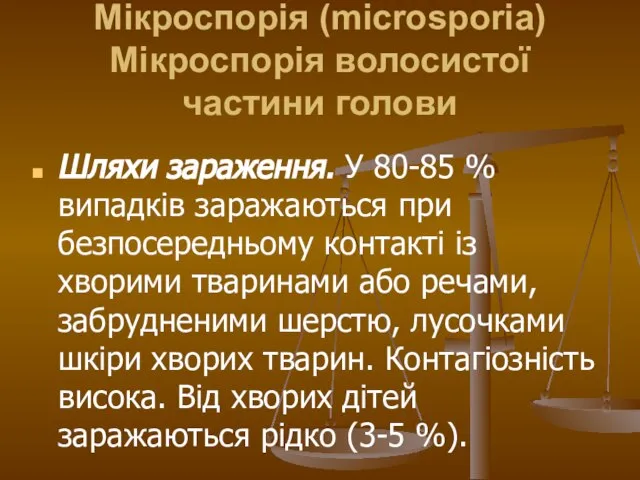 Мікроспорія (microsporia)
Мікроспорія волосистої частини голови

Шляхи зараження. У 80-85 % випадків заражаються при безпосередньому контакті із хворими тваринами або речами, забрудненими шерстю, лусочками шкіри хворих тварин. Контагіозність висока. Від хворих дітей заражаються рідко (3-5 %).